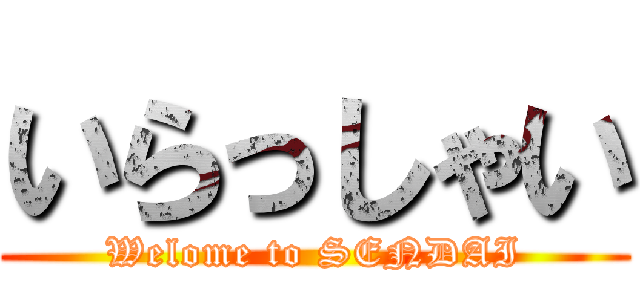 いらっしゃい

Welome to SENDAI